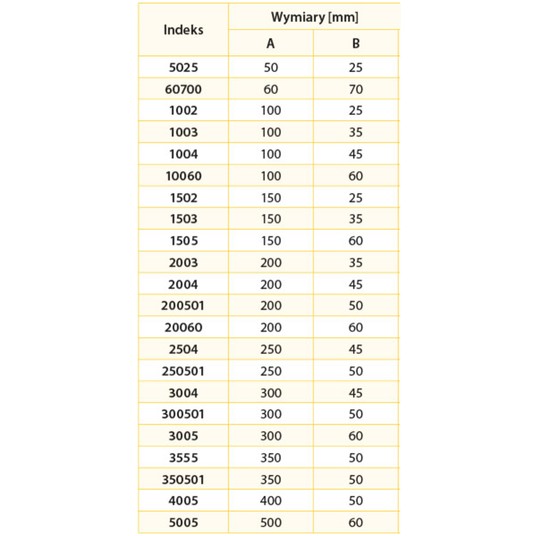 | Indeks | Wymiary [mm] | |
|---|---|---|
| | A | B |
| 5025 | 50 | 25 |
| 60700 | 60 | 70 |
| 1002 | 100 | 25 |
| 1003 | 100 | 35 |
| 1004 | 100 | 45 |
| 10060 | 100 | 60 |
| 1502 | 150 | 25 |
| 1503 | 150 | 35 |
| 1505 | 150 | 60 |
| 2003 | 200 | 35 |
| 2004 | 200 | 45 |
| 200501 | 200 | 50 |
| 20060 | 200 | 60 |
| 2504 | 250 | 45 |
| 250501 | 250 | 50 |
| 3004 | 300 | 45 |
| 300501 | 300 | 50 |
| 3005 | 300 | 60 |
| 3555 | 350 | 50 |
| 350501 | 350 | 50 |
| 4005 | 400 | 50 |
| 5005 | 500 | 60 |